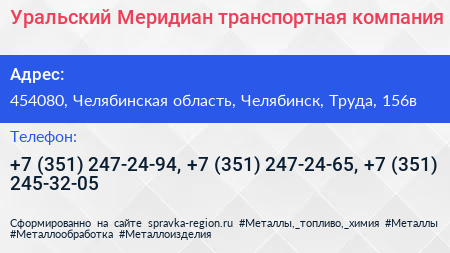 Уральский Меридиан транспортная компания

Адрес:

454080, Челябинская область, Челябинск, Труда, 156в

Телефон:

+7 (351) 247-24-94, +7 (351) 247-24-65, +7 (351) 245-32-05

Сформированно на сайте spravka-region.ru #Металлы,_топливо,_химия #Металлы #Металлообработка #Металлоизделия